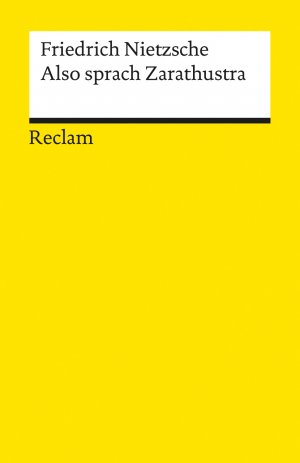 Friedrich Nietzsche
Also sprach Zarathustra

Reclam